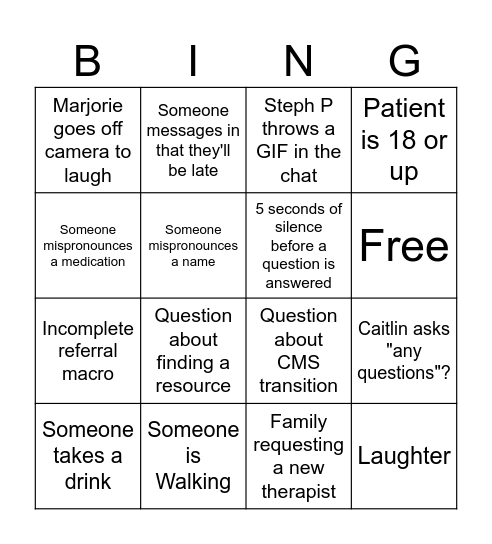 | B | I | N | G |
|---|---|---|---|
| Marjorie goes off camera to laugh | Someone messages in that they'll be late | Steph P throws a GIF in the chat | Patient is 18 or up |
| Someone mispronounces a medication | Someone mispronounces a name | 5 seconds of silence before a question is answered | Free |
| Incomplete referral macro | Question about finding a resource | Question about CMS transition | Caitlin asks "any questions"? |
| Someone takes a drink | Someone is Walking | Family requesting a new therapist | Laughter |